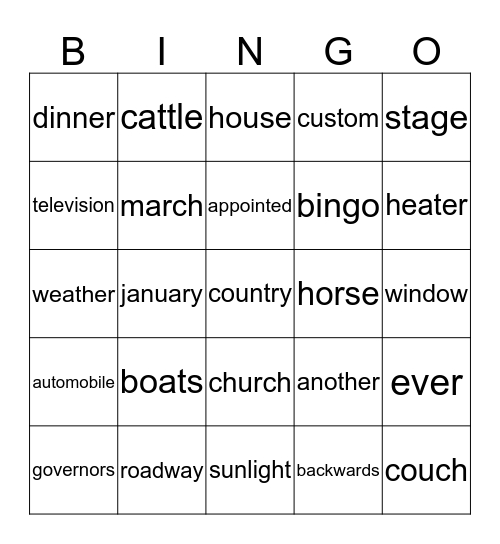 | B | I | N | G | O |
|---|---|---|---|---|
| dinner | cattle | house | custom | stage |
| television | march | appointed | bingo | heater |
| weather | january | country | horse | window |
| automobile | boats | church | another | ever |
| governors | roadway | sunlight | backwards | couch |